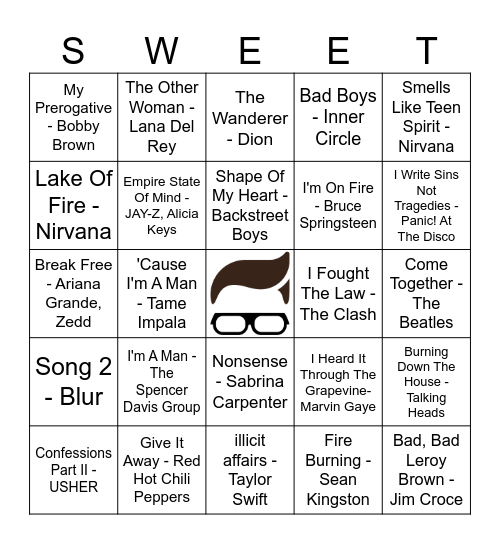 | S | W | E | E | T |
|---|---|---|---|---|
| My Prerogative - Bobby Brown | The Other Woman - Lana Del Rey | The Wanderer - Dion | Bad Boys - Inner Circle | Smells Like Teen Spirit - Nirvana |
| Lake Of Fire - Nirvana | Empire State Of Mind - JAY-Z, Alicia Keys | Shape Of My Heart - Backstreet Boys | I'm On Fire - Bruce Springsteen | I Write Sins Not Tragedies - Panic! At The Disco |
| Break Free - Ariana Grande, Zedd | 'Cause I'm A Man - Tame Impala | | I Fought The Law - The Clash | Come Together - The Beatles |
| Song 2 - Blur | I'm A Man - The Spencer Davis Group | Nonsense - Sabrina Carpenter | I Heard It Through The Grapevine- Marvin Gaye | Burning Down The House - Talking Heads |
| Confessions Part II - USHER | Give It Away - Red Hot Chili Peppers | illicit affairs - Taylor Swift | Fire Burning - Sean Kingston | Bad, Bad Leroy Brown - Jim Croce |